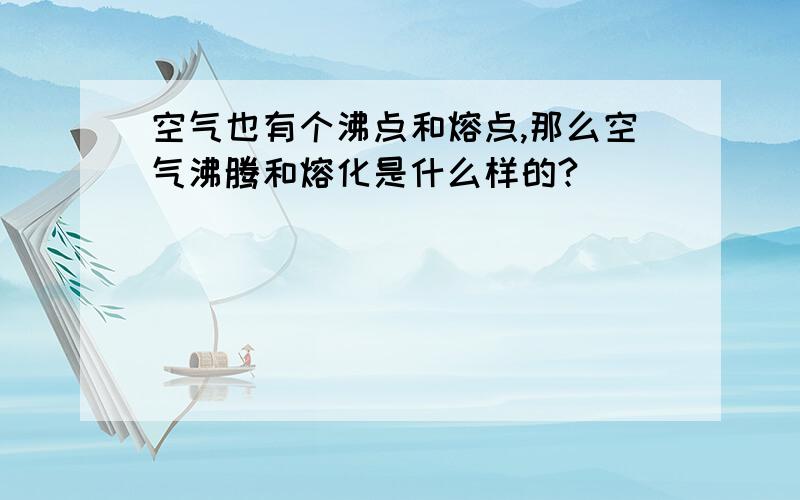 空气也有个沸点和熔点,那么空气沸腾和熔化是什么样的?